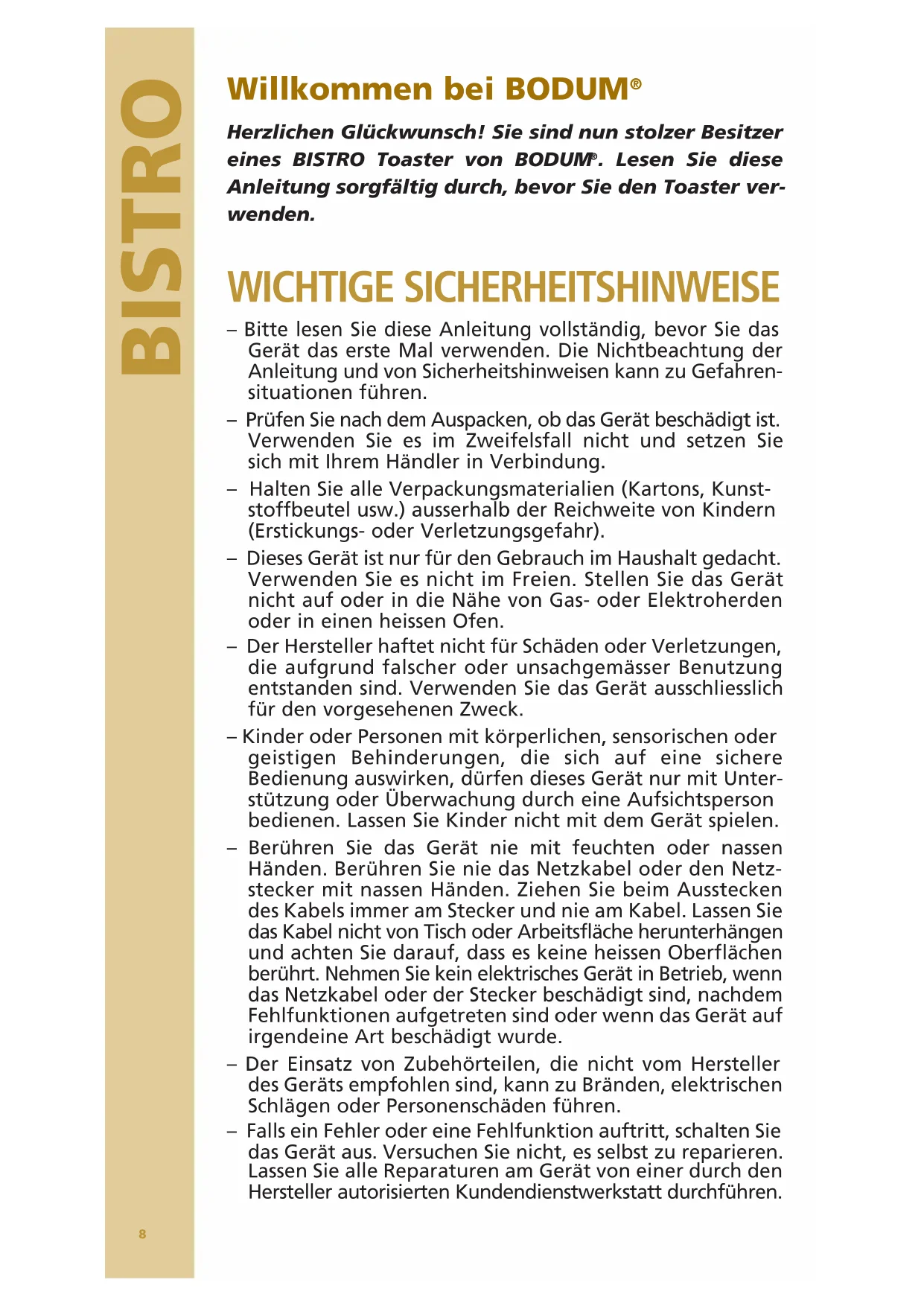 BISTRO

Willkommen bei BODUM®

Herzlichen Glückwunsch! Sie sind nun stolzer Besitzer eines BISTRO Toaster von BODUM®. Lesen Sie diese Anleitung sorgfältig durch, bevor Sie den Toaster verwenden.

WICHTIGE SICHERHEITSHINWEISE

– Bitte lesen Sie diese Anleitung vollständig, bevor Sie das Gerät das erste Mal verwenden. Die Nichtbeachtung der Anleitung und von Sicherheitshinweisen kann zu Gefahrensituationen führen.

– Prüfen Sie nach dem Auspacken, ob das Gerät beschädigt ist. Verwenden Sie es im Zweifelsfall nicht und setzen Sie sich mit Ihrem Händler in Verbindung.

– Halten Sie alle Verpackungsmaterialien (Kartons, Kunststoffbeutel usw.) ausserhalb der Reichweite von Kindern (Erstickungs- oder Verletzungsgefahr).

– Dieses Gerät ist nur für den Gebrauch im Haushalt gedacht. Verwenden Sie es nicht im Freien. Stellen Sie das Gerät nicht auf oder in die Nähe von Gas- oder Elektroherden oder in einen heissen Ofen.

– Der Hersteller haftet nicht für Schäden oder Verletzungen, die aufgrund falscher oder unsachgemässer Benutzung entstanden sind. Verwenden Sie das Gerät ausschliesslich für den vorgesehenen Zweck.

– Kinder oder Personen mit körperlichen, sensorischen oder geistigen Behinderungen, die sich auf eine sichere Bedienung auswirken, dürfen dieses Gerät nur mit Unterstützung oder Überwachung durch eine Aufsichtsperson bedienen. Lassen Sie Kinder nicht mit dem Gerät spielen.

– Berühren Sie das Gerät nie mit feuchten oder nassen Händen. Berühren Sie nie das Netzkabel oder den Netzstecker mit nassen Händen. Ziehen Sie beim Ausstecken des Kabels immer am Stecker und nie am Kabel. Lassen Sie das Kabel nicht von Tisch oder Arbeitsfläche herunterhängen und achten Sie darauf, dass es keine heissen Oberflächen berührt. Nehmen Sie kein elektrisches Gerät in Betrieb, wenn das Netzkabel oder der Stecker beschädigt sind, nachdem Fehlfunktionen aufgetreten sind oder wenn das Gerät auf irgendeine Art beschädigt wurde.

– Der Einsatz von Zubehörteilen, die nicht vom Hersteller des Geräts empfohlen sind, kann zu Bränden, elektrischen Schlägen oder Personenschäden führen.

– Falls ein Fehler oder eine Fehlfunktion auftritt, schalten Sie das Gerät aus. Versuchen Sie nicht, es selbst zu reparieren. Lassen Sie alle Reparaturen am Gerät von einer durch den Hersteller autorisierten Kundendienstwerkstatt durchführen.

8